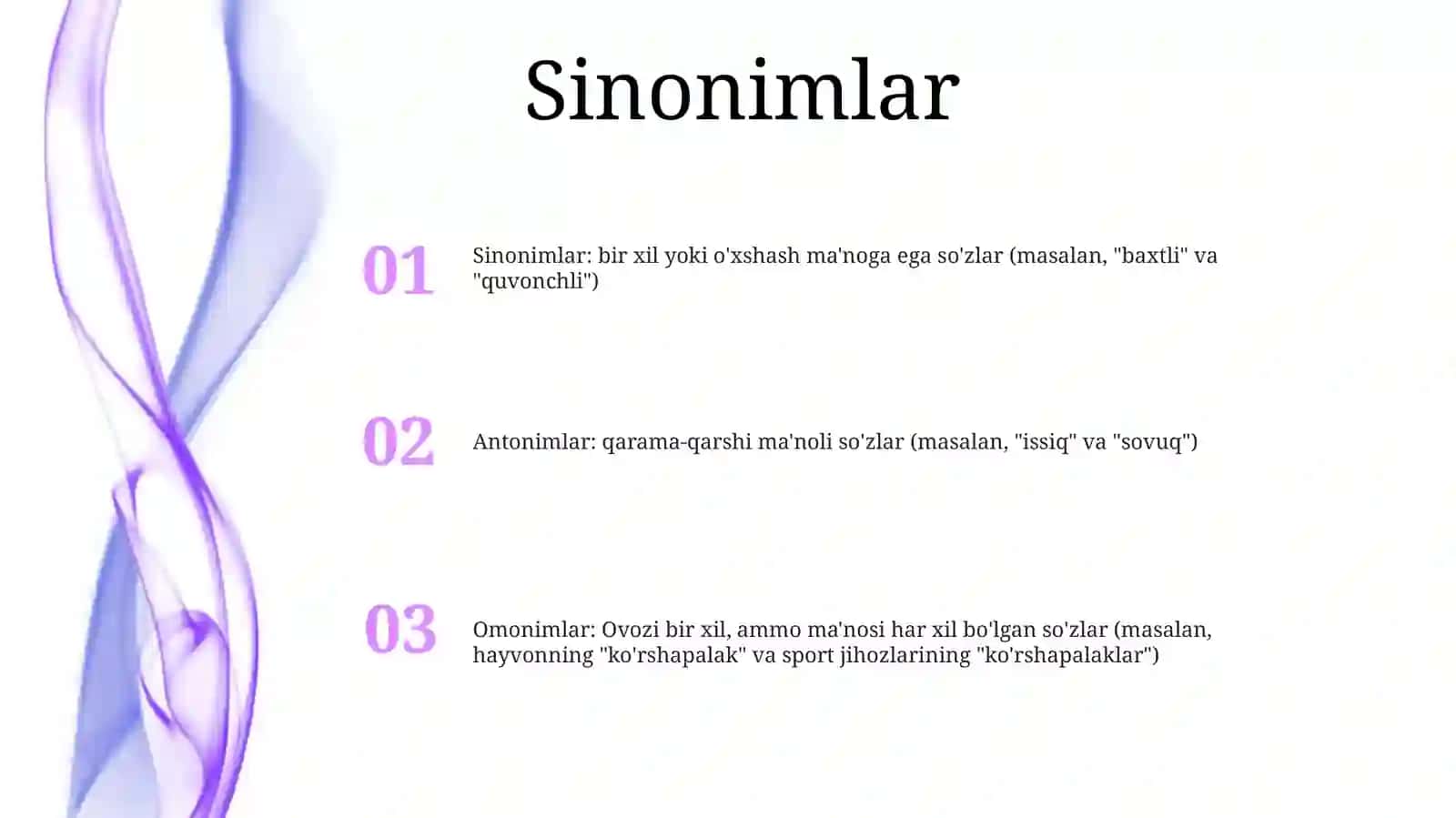 Sinonimlar

01

Sinonimlar: bir xil yoki o'xshash ma'noga ega so'zlar (masalan, "baxtli" va "quvonchli")

02

Antonimlar: qarama-qarshi ma'noli so'zlar (masalan, "issiq" va "sovuq")

03

Omonimlar: Ovozi bir xil, ammo ma'nosi har xil bo'lgan so'zlar (masalan, hayvonning "ko'rshapalak" va sport jihozlarining "ko'rshapalaklar")